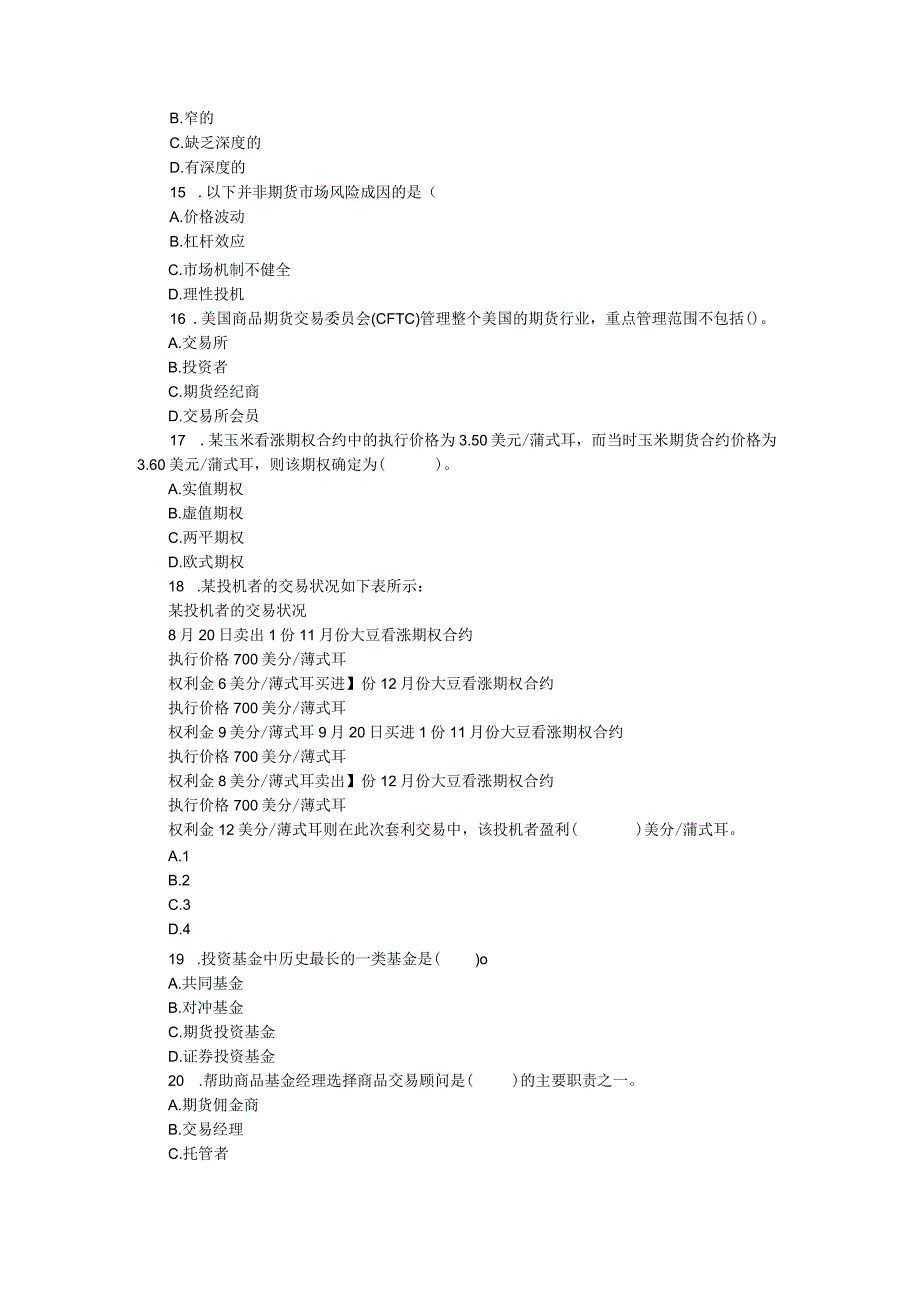 B.窄的
C.缺乏深度的
D.有深度的
15 .以下并非期货市场风险成因的是（
A.价格波动
B.杠杆效应
C.市场机制不健全
D.理性投机
16 .美国商品期货交易委员会(CFTC)管理整个美国的期货行业，重点管理范围不包括()。
A.交易所
B.投资者
C.期货经纪商
D.交易所会员
17 .某玉米看涨期权合约中的执行价格为3.50美元/蒲式耳，而当时玉米期货合约价格为3.60美元/蒲式耳，则该期权确定为(　　)。
A.实值期权
B.虚值期权
C.两平期权
D.欧式期权
18 .某投机者的交易状况如下表所示：
某投机者的交易状况
8月20日卖出1份11月份大豆看涨期权合约
执行价格700美分/薄式耳
权利金6美分/薄式耳买进】份12月份大豆看涨期权合约
执行价格700美分/薄式耳
权利金9美分/薄式耳9月20日买进1份11月份大豆看涨期权合约
执行价格700美分/薄式耳
权利金8美分/薄式耳卖出】份12月份大豆看涨期权合约
执行价格700美分/薄式耳
权利金12美分/薄式耳则在此次套利交易中，该投机者盈利(　　)美分/蒲式耳。
A.1
B.2
C.3
D.4
19 .投资基金中历史最长的一类基金是(　　)o
A.共同基金
B.对冲基金
C.期货投资基金
D.证券投资基金
20 .帮助商品基金经理选择商品交易顾问是(　　)的主要职责之一。
A.期货佣金商
B.交易经理
C.托管者